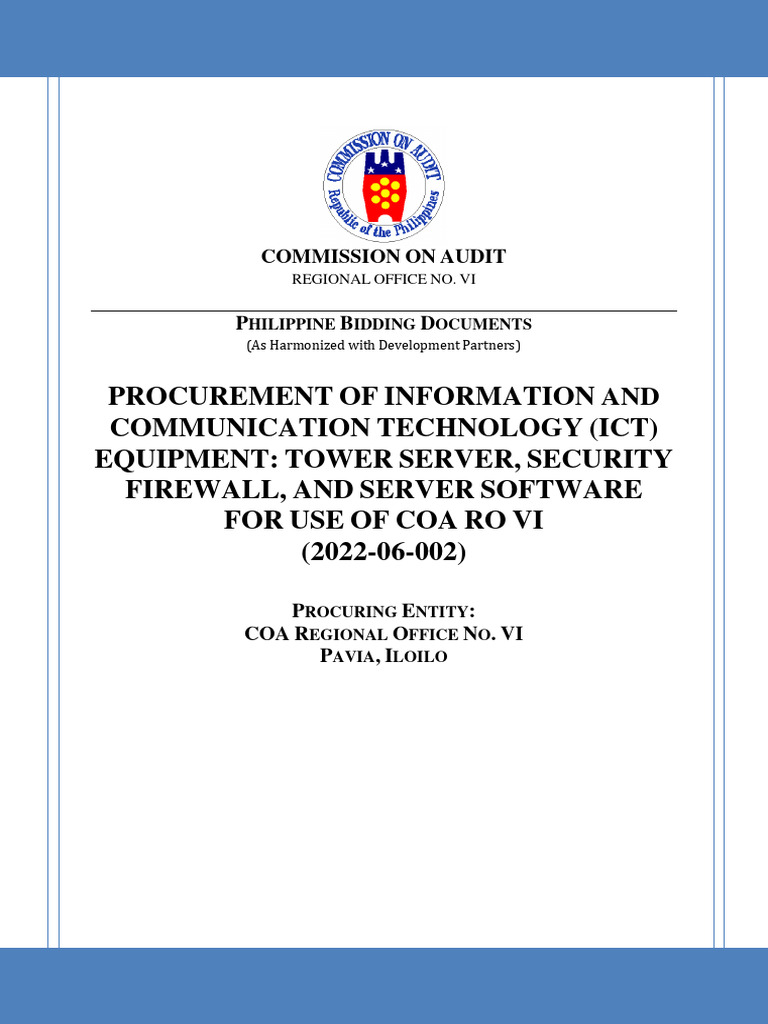 COMMISSION ON AUDIT
Republic of the Philippines

COMMISSION ON AUDIT
REGIONAL OFFICE NO. VI

PHILIPPINE BIDDING DOCUMENTS
(As Harmonized with Development Partners)

PROCUREMENT OF INFORMATION AND COMMUNICATION TECHNOLOGY (ICT) EQUIPMENT: TOWER SERVER, SECURITY FIREWALL, AND SERVER SOFTWARE FOR USE OF COA RO VI
(2022-06-002)

PROCURING ENTITY:
COA REGIONAL OFFICE NO. VI
PAVIA, ILOILO